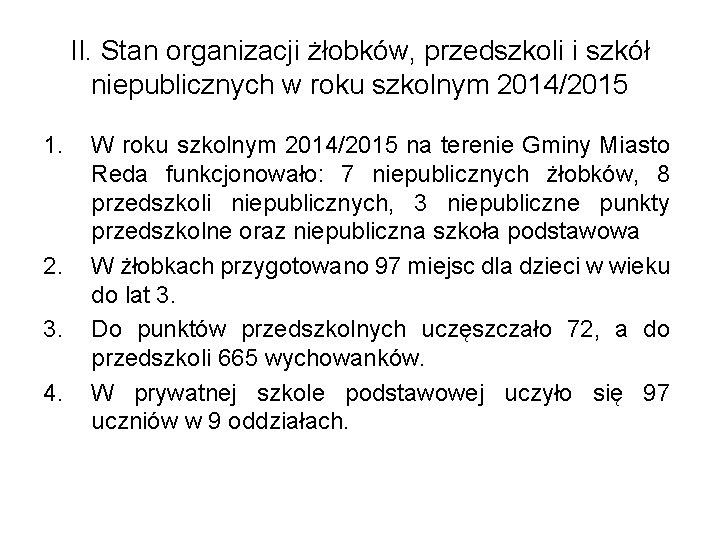 II. Stan organizacji żłobków, przedszkoli i szkół niepublicznych w roku szkolnym 2014/2015

1. W roku szkolnym 2014/2015 na terenie Gminy Miasto Reda funkcjonowało: 7 niepublicznych żłobków, 8 przedszkoli niepublicznych, 3 niepubliczne punkty przedszkolne oraz niepubliczna szkoła podstawowa
2. W żłobkach przygotowano 97 miejsc dla dzieci w wieku do lat 3.
3. Do punktów przedszkolnych uczęszczało 72, a do przedszkoli 665 wychowanków.
4. W prywatnej szkole podstawowej uczyło się 97 uczniów w 9 oddziałach.